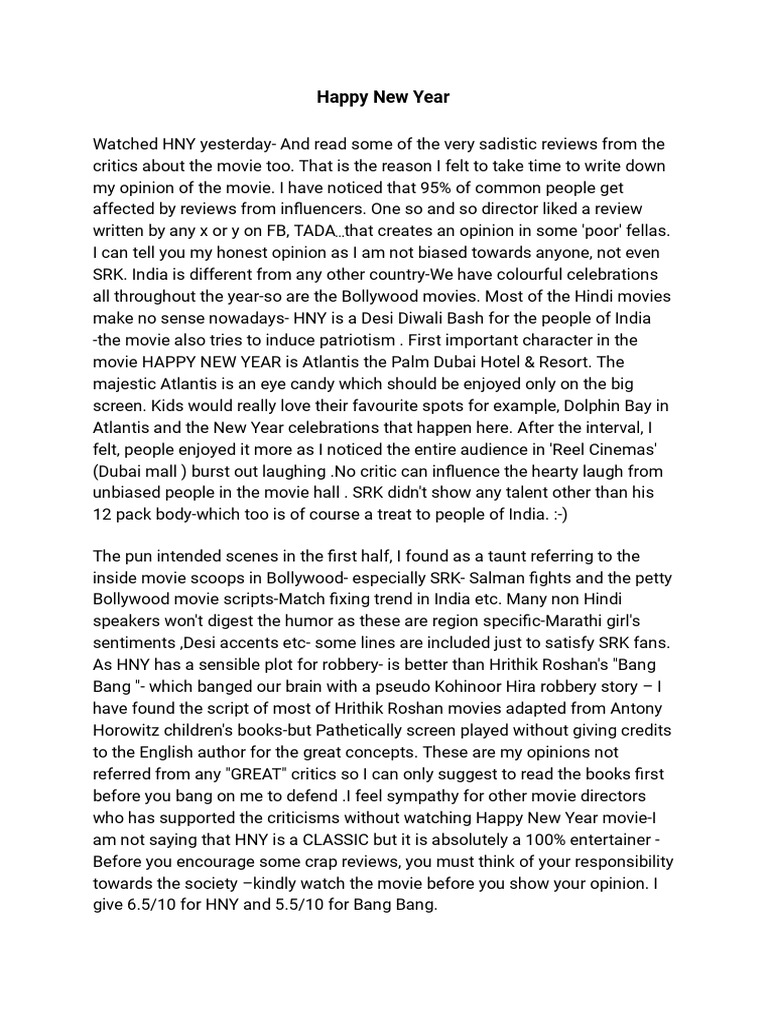 Happy New Year

Watched HNY yesterday- And read some of the very sadistic reviews from the critics about the movie too. That is the reason I felt to take time to write down my opinion of the movie. I have noticed that 95% of common people get affected by reviews from influencers. One so and so director liked a review written by any x or y on FB, TADA...that creates an opinion in some 'poor' fellas. I can tell you my honest opinion as I am not biased towards anyone, not even SRK. India is different from any other country-We have colourful celebrations all throughout the year-so are the Bollywood movies. Most of the Hindi movies make no sense nowadays- HNY is a Desi Diwali Bash for the people of India -the movie also tries to induce patriotism . First important character in the movie HAPPY NEW YEAR is Atlantis the Palm Dubai Hotel & Resort. The majestic Atlantis is an eye candy which should be enjoyed only on the big screen. Kids would really love their favourite spots for example, Dolphin Bay in Atlantis and the New Year celebrations that happen here. After the interval, I felt, people enjoyed it more as I noticed the entire audience in 'Reel Cinemas' (Dubai mall ) burst out laughing .No critic can influence the hearty laugh from unbiased people in the movie hall . SRK didn't show any talent other than his 12 pack body-which too is of course a treat to people of India. :-)

The pun intended scenes in the first half, I found as a taunt referring to the inside movie scoops in Bollywood- especially SRK- Salman fights and the petty Bollywood movie scripts-Match fixing trend in India etc. Many non Hindi speakers won't digest the humor as these are region specific-Marathi girl's sentiments ,Desi accents etc- some lines are included just to satisfy SRK fans. As HNY has a sensible plot for robbery- is better than Hrithik Roshan's "Bang Bang "- which banged our brain with a pseudo Kohinoor Hira robbery story – I have found the script of most of Hrithik Roshan movies adapted from Antony Horowitz children's books-but Pathetically screen played without giving credits to the English author for the great concepts. These are my opinions not referred from any "GREAT" critics so I can only suggest to read the books first before you bang on me to defend .I feel sympathy for other movie directors who has supported the criticisms without watching Happy New Year movie-I am not saying that HNY is a CLASSIC but it is absolutely a 100% entertainer - Before you encourage some crap reviews, you must think of your responsibility towards the society –kindly watch the movie before you show your opinion. I give 6.5/10 for HNY and 5.5/10 for Bang Bang.